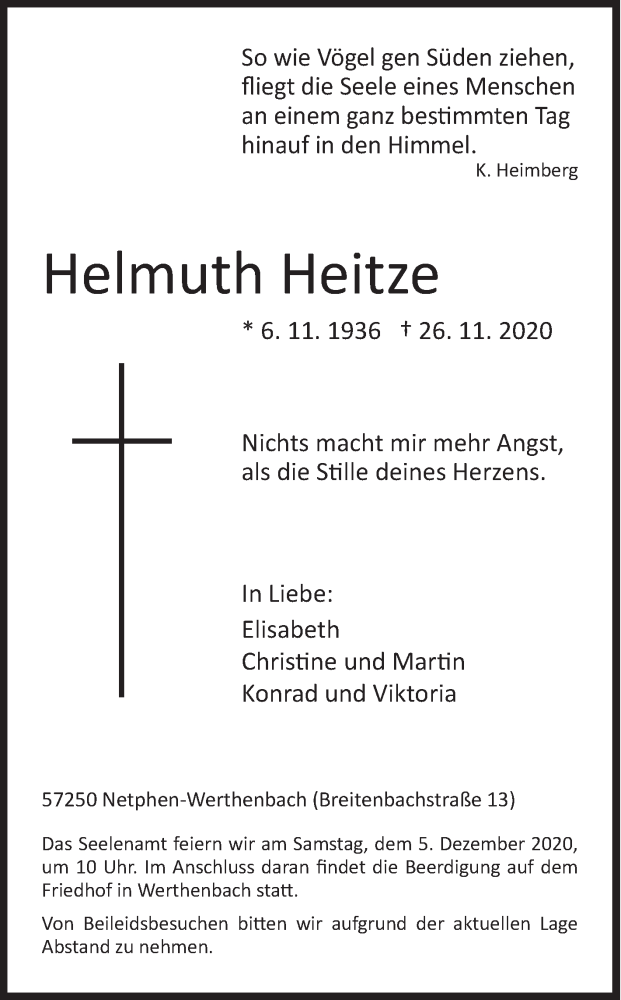 So wie Vögel gen Süden ziehen, fliegt die Seele eines Menschen an einem ganz bestimmten Tag hinauf in den Himmel.

K. Heimberg

Helmuth Heitze

* 6. 11. 1936 † 26. 11. 2020

Nichts macht mir mehr Angst, als die Stille deines Herzens.

In Liebe:
Elisabeth
Christine und Martin
Konrad und Viktoria

57250 Netphen-Werthenbach (Breitenbachstraße 13)

Das Seelenamt feiern wir am Samstag, dem 5. Dezember 2020, um 10 Uhr. Im Anschluss daran findet die Beerdigung auf dem Friedhof in Werthenbach statt.

Von Beileidsbesuchen bitten wir aufgrund der aktuellen Lage Abstand zu nehmen.